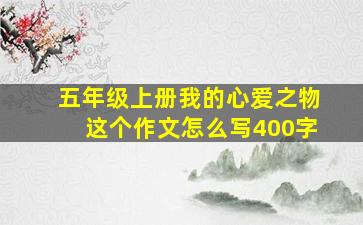 五年级上册我的心爱之物
这个作文怎么写400字